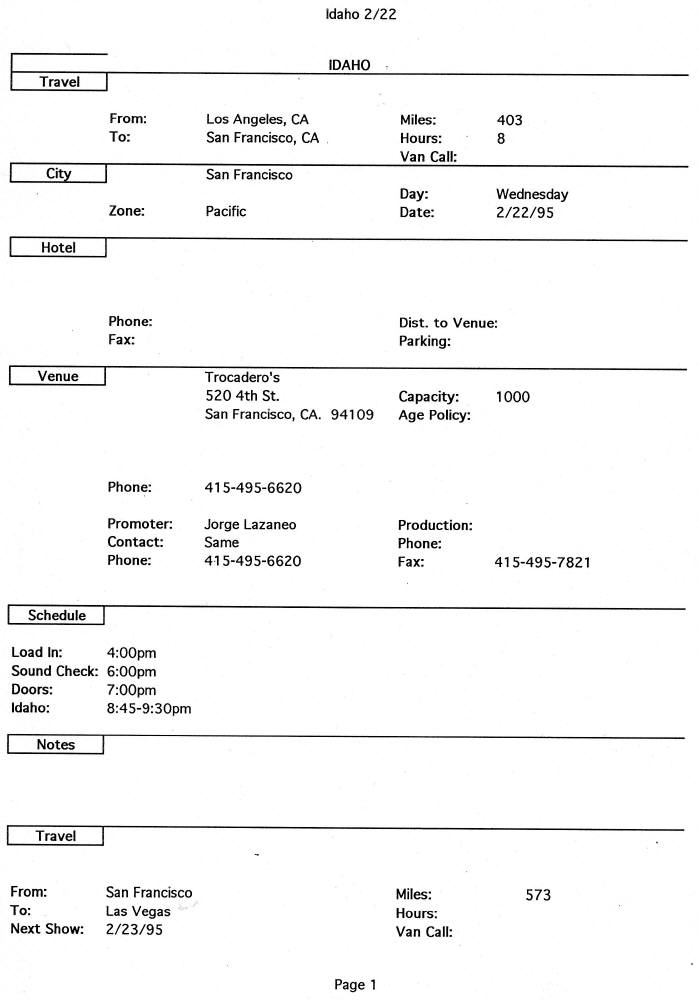 Idaho 2/22

IDAHO

Travel

From: Los Angeles, CA
To: San Francisco, CA

Miles: 403
Hours: 8
Van Call:

City

San Francisco

Zone: Pacific

Day: Wednesday
Date: 2/22/95

Hotel

Phone:
Fax:

Dist. to Venue:
Parking:

Venue

Trocadero's
520 4th St.
San Francisco, CA. 94109

Capacity: 1000
Age Policy:

Phone: 415-495-6620

Promoter: Jorge Lazaneo
Contact: Same
Phone: 415-495-6620

Production:
Phone:
Fax: 415-495-7821

Schedule

Load In: 4:00pm
Sound Check: 6:00pm
Doors: 7:00pm
Idaho: 8:45-9:30pm

Notes

Travel

From: San Francisco
To: Las Vegas
Next Show: 2/23/95

Miles: 573
Hours:
Van Call:

Page 1